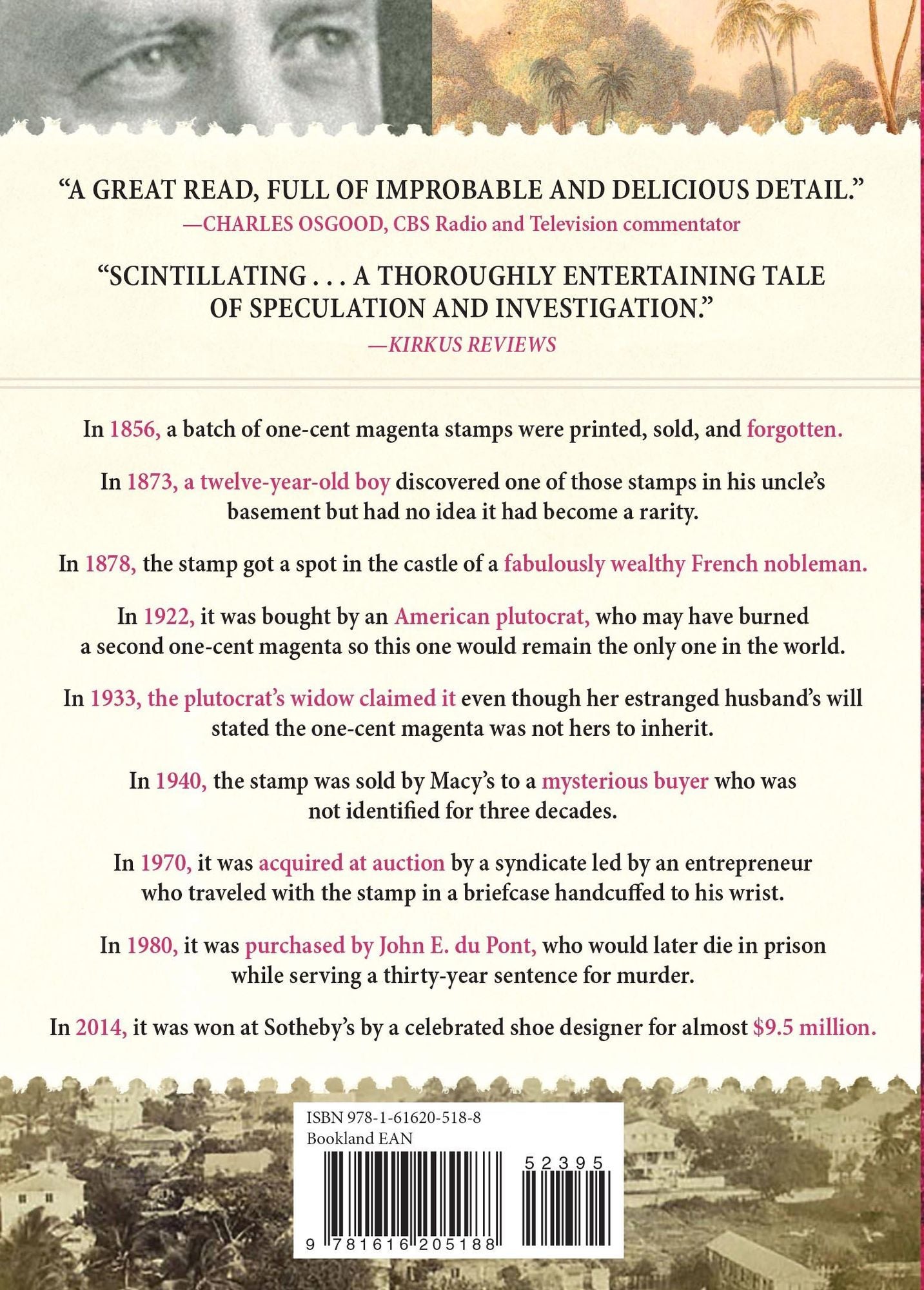 "A GREAT READ, FULL OF IMPROBABLE AND DELICIOUS DETAIL."
—CHARLES OSGOOD, CBS Radio and Television commentator

"SCINTILLATING . . . A THOROUGHLY ENTERTAINING TALE OF SPECULATION AND INVESTIGATION."
—KIRKUS REVIEWS

In 1856, a batch of one-cent magenta stamps were printed, sold, and forgotten.

In 1873, a twelve-year-old boy discovered one of those stamps in his uncle's basement but had no idea it had become a rarity.

In 1878, the stamp got a spot in the castle of a fabulously wealthy French nobleman.

In 1922, it was bought by an American plutocrat, who may have burned a second one-cent magenta so this one would remain the only one in the world.

In 1933, the plutocrat's widow claimed it even though her estranged husband's will stated the one-cent magenta was not hers to inherit.

In 1940, the stamp was sold by Macy's to a mysterious buyer who was not identified for three decades.

In 1970, it was acquired at auction by a syndicate led by an entrepreneur who traveled with the stamp in a briefcase handcuffed to his wrist.

In 1980, it was purchased by John E. du Pont, who would later die in prison while serving a thirty-year sentence for murder.

In 2014, it was won at Sotheby's by a celebrated shoe designer for almost $9.5 million.

ISBN 978-1-61620-518-8
Bookland EAN
52395
9 781616 205188